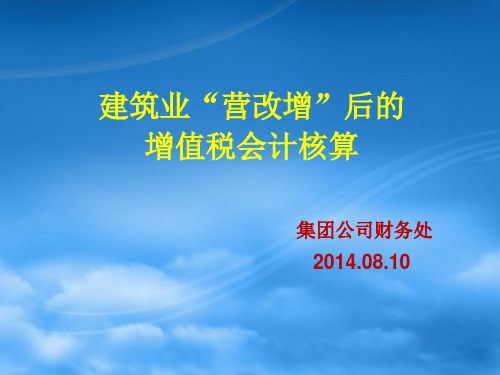 建筑业“营改增”后的
增值税会计核算

集团公司财务处
2014.08.10